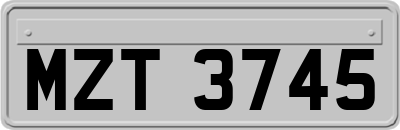 MZT 3745